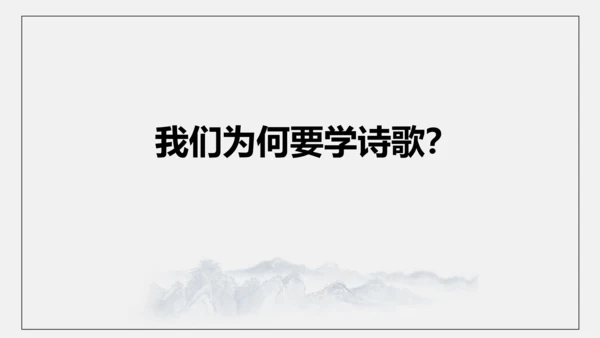 我们为何要学诗歌?